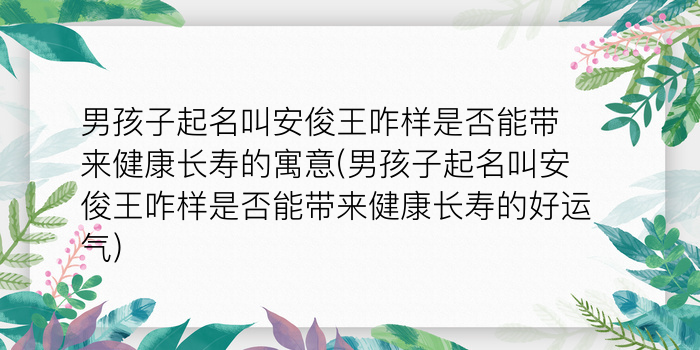 男孩子起名叫安俊王咋样是否能带来健康长寿的寓意(男孩子起名叫安俊王咋样是否能带来健康长寿的好运气)